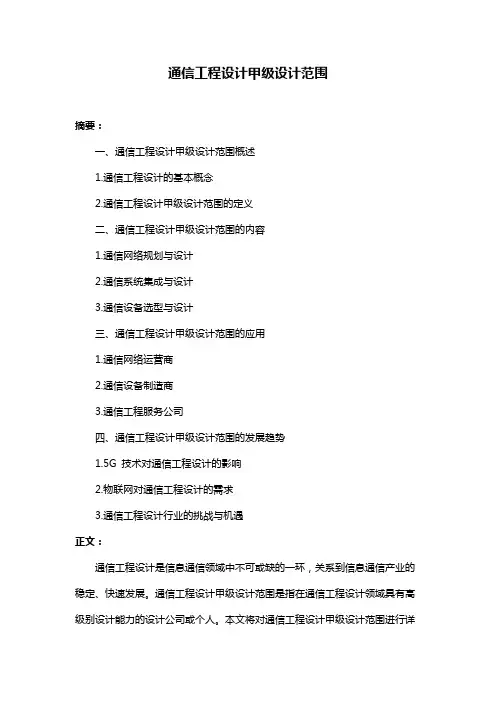 通信工程设计甲级设计范围

摘要：

一、通信工程设计甲级设计范围概述

1.通信工程设计的基本概念

2.通信工程设计甲级设计范围的定义

二、通信工程设计甲级设计范围的内容

1.通信网络规划与设计

2.通信系统集成与设计

3.通信设备选型与设计

三、通信工程设计甲级设计范围的应用

1.通信网络运营商

2.通信设备制造商

3.通信工程服务公司

四、通信工程设计甲级设计范围的发展趋势

1.5G 技术对通信工程设计的影响

2.物联网对通信工程设计的需求

3.通信工程设计行业的挑战与机遇

正文：

通信工程设计是信息通信领域中不可或缺的一环，关系到信息通信产业的稳定、快速发展。通信工程设计甲级设计范围是指在通信工程设计领域具有高级别设计能力的设计公司或个人。本文将对通信工程设计甲级设计范围进行详